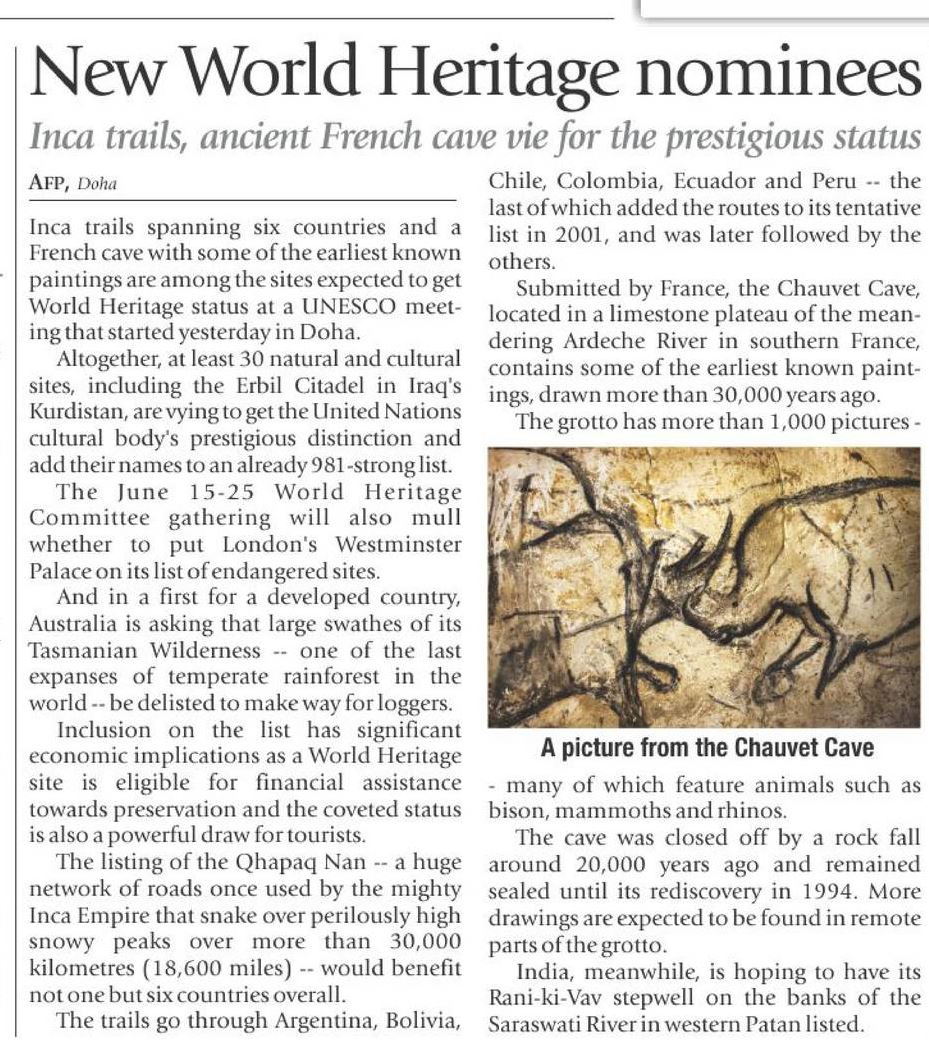 New World Heritage nominees

Inca trails, ancient French cave vie for the prestigious status

AFP, Doha

Inca trails spanning six countries and a French cave with some of the earliest known paintings are among the sites expected to get World Heritage status at a UNESCO meeting that started yesterday in Doha.

Altogether, at least 30 natural and cultural sites, including the Erbil Citadel in Iraq's Kurdistan, are vying to get the United Nations cultural body's prestigious distinction and add their names to an already 981-strong list.

The June 15-25 World Heritage Committee gathering will also mull whether to put London's Westminster Palace on its list of endangered sites.

And in a first for a developed country, Australia is asking that large swathes of its Tasmanian Wilderness -- one of the last expanses of temperate rainforest in the world -- be delisted to make way for loggers.

Inclusion on the list has significant economic implications as a World Heritage site is eligible for financial assistance towards preservation and the coveted status is also a powerful draw for tourists.

The listing of the Qhapaq Nan -- a huge network of roads once used by the mighty Inca Empire that snake over perilously high snowy peaks over more than 30,000 kilometres (18,600 miles) -- would benefit not one but six countries overall.

The trails go through Argentina, Bolivia, Chile, Colombia, Ecuador and Peru -- the last of which added the routes to its tentative list in 2001, and was later followed by the others.

Submitted by France, the Chauvet Cave, located in a limestone plateau of the meandering Ardeche River in southern France, contains some of the earliest known paintings, drawn more than 30,000 years ago.

The grotto has more than 1,000 pictures -

A picture from the Chauvet Cave

- many of which feature animals such as bison, mammoths and rhinos.

The cave was closed off by a rock fall around 20,000 years ago and remained sealed until its rediscovery in 1994. More drawings are expected to be found in remote parts of the grotto.

India, meanwhile, is hoping to have its Rani-ki-Vav stepwell on the banks of the Saraswati River in western Patan listed.